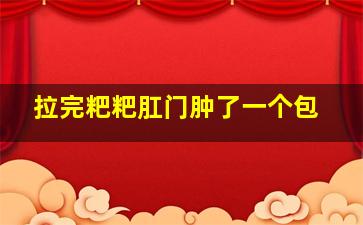 拉完粑粑肛门肿了一个包